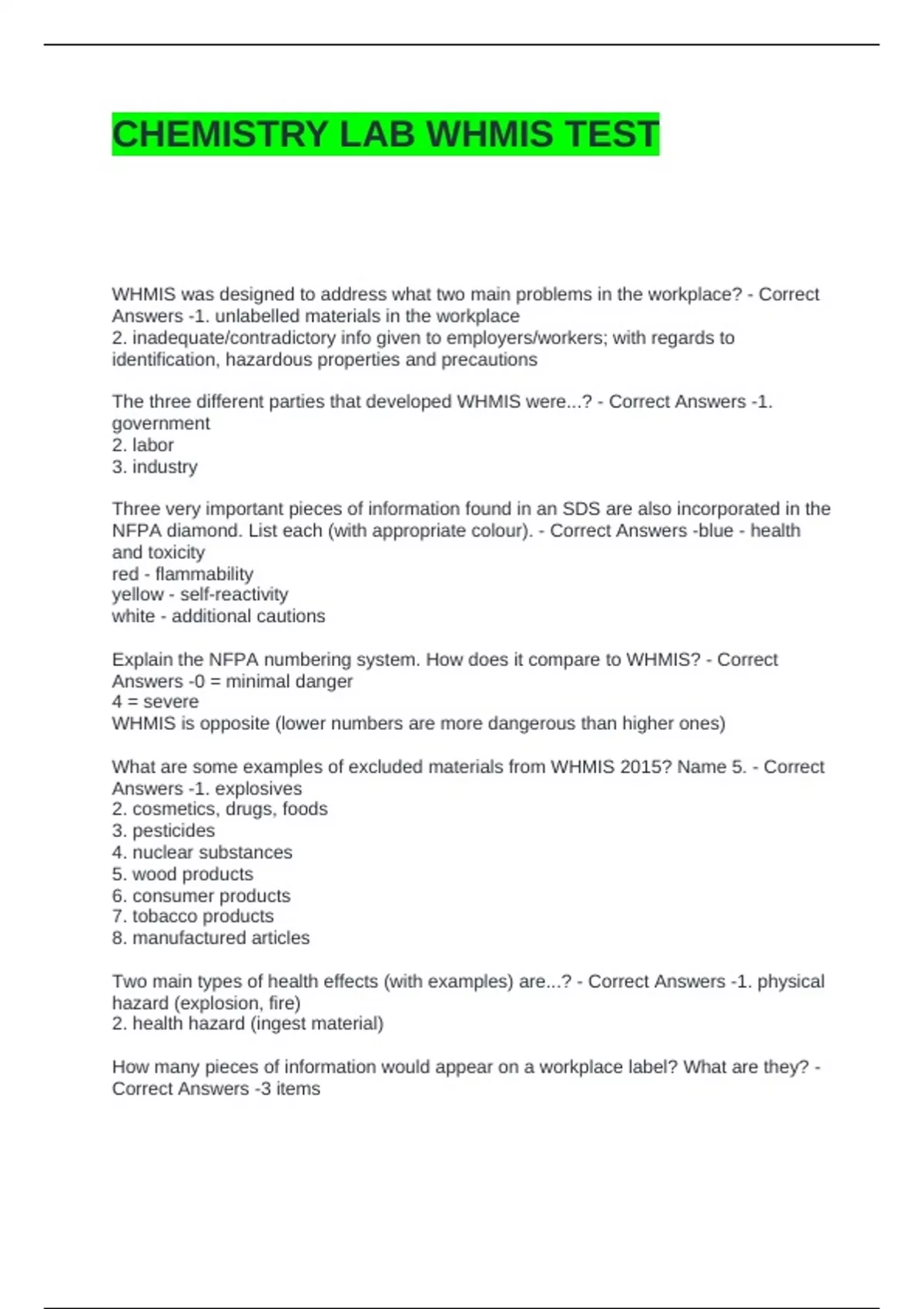 CHEMISTRY LAB WHMIS TEST

WHMIS was designed to address what two main problems in the workplace? - Correct Answers -1. unlabelled materials in the workplace
2. inadequate/contradictory info given to employers/workers; with regards to identification, hazardous properties and precautions

The three different parties that developed WHMIS were...? - Correct Answers -1. government
2. labor
3. industry

Three very important pieces of information found in an SDS are also incorporated in the NFPA diamond. List each (with appropriate colour). - Correct Answers -blue - health and toxicity
red - flammability
yellow - self-reactivity
white - additional cautions

Explain the NFPA numbering system. How does it compare to WHMIS? - Correct Answers -0 = minimal danger
4 = severe
WHMIS is opposite (lower numbers are more dangerous than higher ones)

What are some examples of excluded materials from WHMIS 2015? Name 5. - Correct Answers -1. explosives
2. cosmetics, drugs, foods
3. pesticides
4. nuclear substances
5. wood products
6. consumer products
7. tobacco products
8. manufactured articles

Two main types of health effects (with examples) are...? - Correct Answers -1. physical hazard (explosion, fire)
2. health hazard (ingest material)

How many pieces of information would appear on a workplace label? What are they? - Correct Answers -3 items